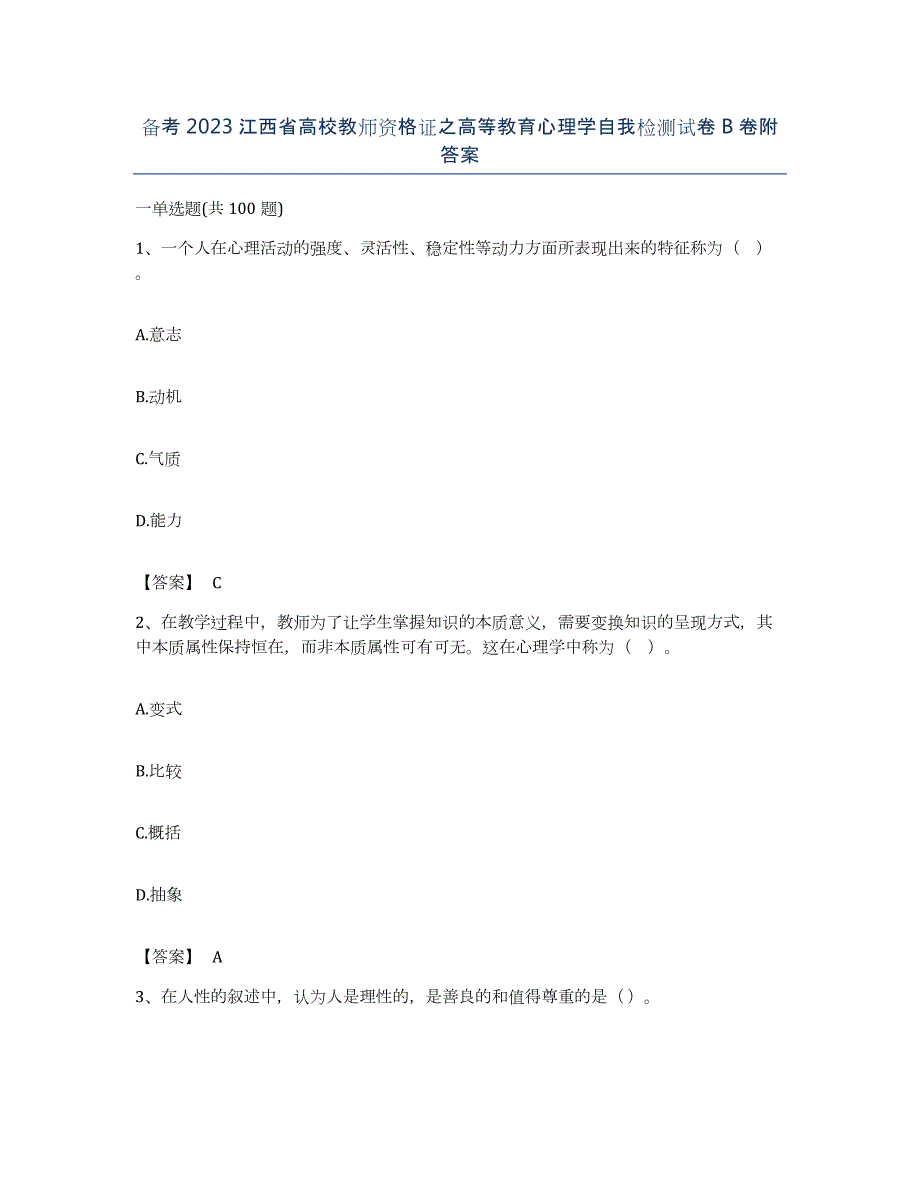 备考 2023 江西省高校教师资格证之高等教育心理学自我检测试卷 B 卷附答案

一单选题(共 100 题)

1、一个人在心理活动的强度、灵活性、稳定性等动力方面所表现出来的特征称为（ ）。

A.意志

B.动机

C.气质

D.能力

【答案】 C

2、在教学过程中，教师为了让学生掌握知识的本质意义，需要变换知识的呈现方式，其中本质属性保持恒在，而非本质属性可有可无。这在心理学中称为（ ）。

A.变式

B.比较

C.概括

D.抽象

【答案】 A

3、在人性的叙述中，认为人是理性的，是善良的和值得尊重的是（）。